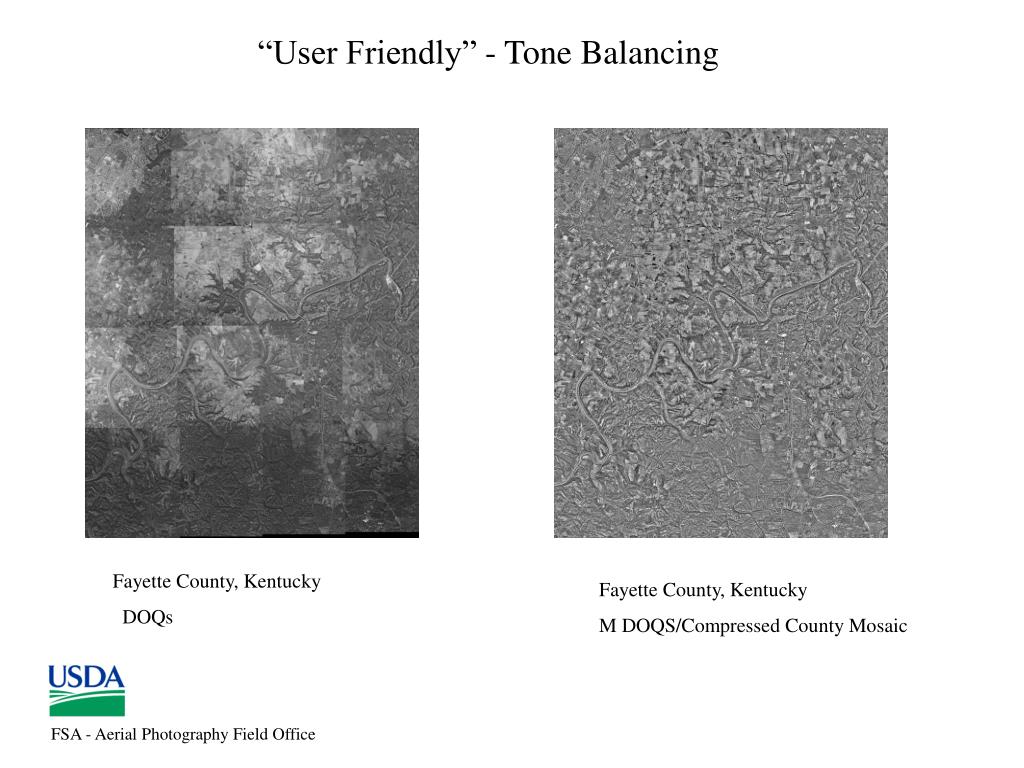 “User Friendly” - Tone Balancing

Fayette County, Kentucky
DOQs

Fayette County, Kentucky
M DOQS/Compressed County Mosaic

USDA

FSA - Aerial Photography Field Office